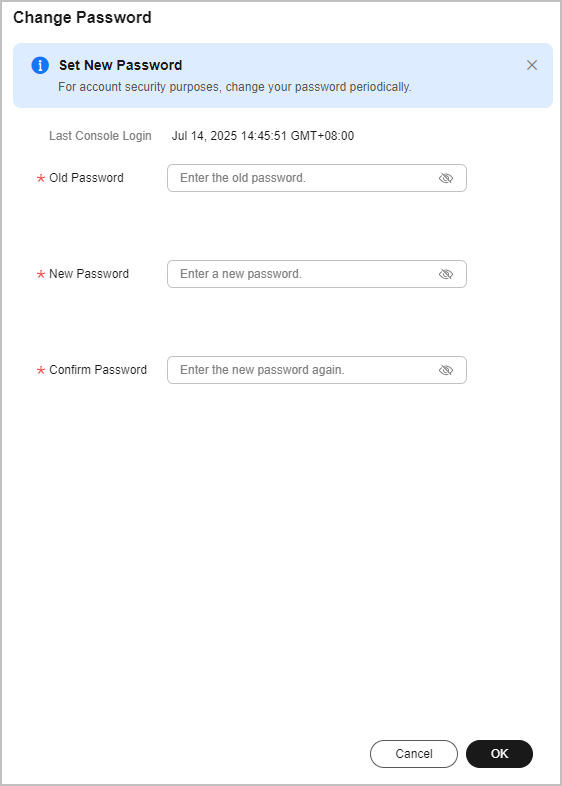 Change Password

Set New Password
For account security purposes, change your password periodically.

Last Console Login Jul 14, 2025 14:45:51 GMT+08:00

* Old Password Enter the old password.

* New Password Enter a new password.

* Confirm Password Enter the new password again.

Cancel OK